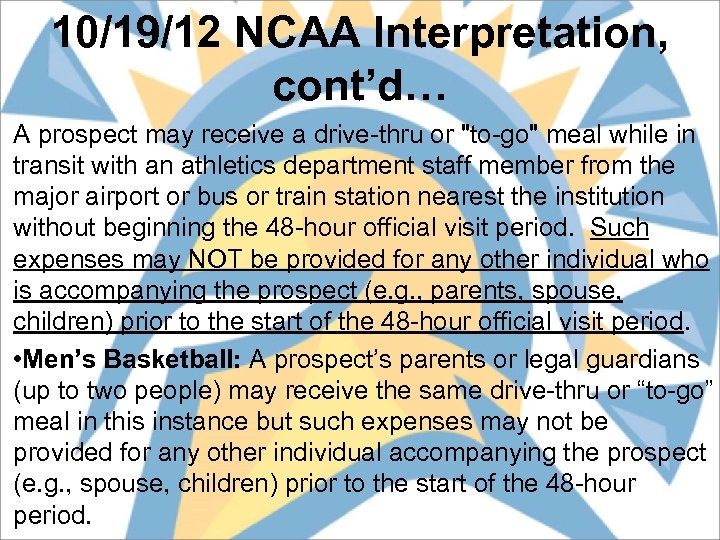 10/19/12 NCAA Interpretation, cont'd…

A prospect may receive a drive-thru or "to-go" meal while in transit with an athletics department staff member from the major airport or bus or train station nearest the institution without beginning the 48-hour official visit period. Such expenses may NOT be provided for any other individual who is accompanying the prospect (e.g., parents, spouse, children) prior to the start of the 48-hour official visit period.

•Men's Basketball: A prospect's parents or legal guardians (up to two people) may receive the same drive-thru or "to-go" meal in this instance but such expenses may not be provided for any other individual accompanying the prospect (e.g., spouse, children) prior to the start of the 48-hour period.